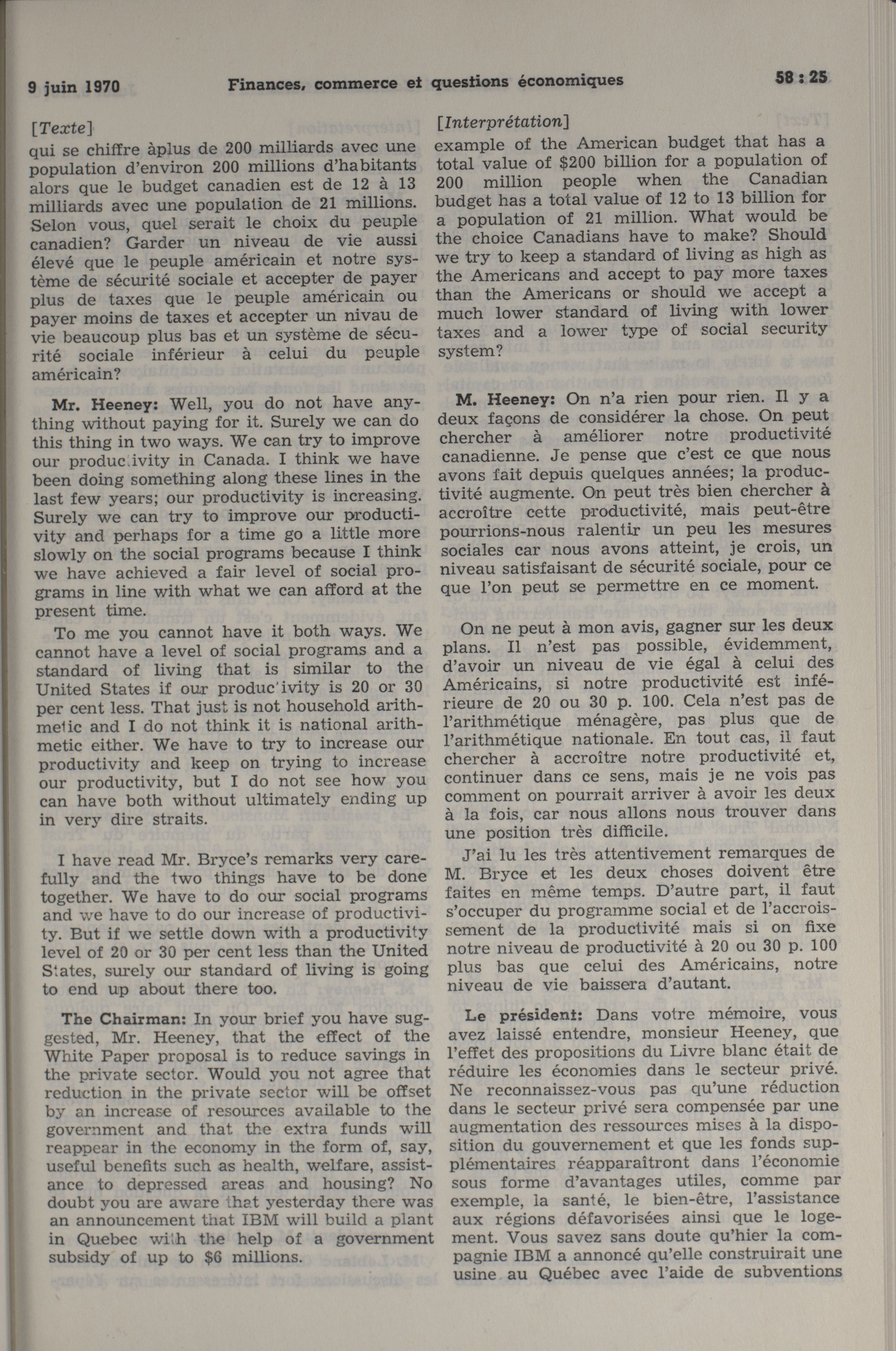 9 juin 1970 Finances, commerce et questions économiques 58 : 25

[Texte]
qui se chiffre àplus de 200 milliards avec une population d'environ 200 millions d'habitants alors que le budget canadien est de 12 à 13 milliards avec une population de 21 millions. Selon vous, quel serait le choix du peuple canadien? Garder un niveau de vie aussi élevé que le peuple américain et notre système de sécurité sociale et accepter de payer plus de taxes que le peuple américain ou payer moins de taxes et accepter un nivau de vie beaucoup plus bas et un système de sécurité sociale inférieur à celui du peuple américain?

Mr. Heeney: Well, you do not have anything without paying for it. Surely we can do this thing in two ways. We can try to improve our produc.ivity in Canada. I think we have been doing something along these lines in the last few years; our productivity is increasing. Surely we can try to improve our productivity and perhaps for a time go a little more slowly on the social programs because I think we have achieved a fair level of social programs in line with what we can afford at the present time.

To me you cannot have it both ways. We cannot have a level of social programs and a standard of living that is similar to the United States if our produc'ivity is 20 or 30 per cent less. That just is not household arithmetic and I do not think it is national arithmetic either. We have to try to increase our productivity and keep on trying to increase our productivity, but I do not see how you can have both without ultimately ending up in very dire straits.

I have read Mr. Bryce's remarks very carefully and the two things have to be done together. We have to do our social programs and we have to do our increase of productivity. But if we settle down with a productivity level of 20 or 30 per cent less than the United States, surely our standard of living is going to end up about there too.

The Chairman: In your brief you have suggested, Mr. Heeney, that the effect of the White Paper proposal is to reduce savings in the private sector. Would you not agree that reduction in the private sector will be offset by an increase of resources available to the government and that the extra funds will reappear in the economy in the form of, say, useful benefits such as health, welfare, assistance to depressed areas and housing? No doubt you are aware that yesterday there was an announcement that IBM will build a plant in Quebec with the help of a government subsidy of up to $6 millions.

[Interprétation]
example of the American budget that has a total value of $200 billion for a population of 200 million people when the Canadian budget has a total value of 12 to 13 billion for a population of 21 million. What would be the choice Canadians have to make? Should we try to keep a standard of living as high as the Americans and accept to pay more taxes than the Americans or should we accept a much lower standard of living with lower taxes and a lower type of social security system?

M. Heeney: On n'a rien pour rien. Il y a deux façons de considérer la chose. On peut chercher à améliorer notre productivité canadienne. Je pense que c'est ce que nous avons fait depuis quelques années; la productivité augmente. On peut très bien chercher à accroître cette productivité, mais peut-être pourrions-nous ralentir un peu les mesures sociales car nous avons atteint, je crois, un niveau satisfaisant de sécurité sociale, pour ce que l'on peut se permettre en ce moment.

On ne peut à mon avis, gagner sur les deux plans. Il n'est pas possible, évidemment, d'avoir un niveau de vie égal à celui des Américains, si notre productivité est inférieure de 20 ou 30 p. 100. Cela n'est pas de l'arithmétique ménagère, pas plus que de l'arithmétique nationale. En tout cas, il faut chercher à accroître notre productivité et, continuer dans ce sens, mais je ne vois pas comment on pourrait arriver à avoir les deux à la fois, car nous allons nous trouver dans une position très difficile.

J'ai lu les très attentivement remarques de M. Bryce et les deux choses doivent être faites en même temps. D'autre part, il faut s'occuper du programme social et de l'accroissement de la productivité mais si on fixe notre niveau de productivité à 20 ou 30 p. 100 plus bas que celui des Américains, notre niveau de vie baissera d'autant.

Le président: Dans votre mémoire, vous avez laissé entendre, monsieur Heeney, que l'effet des propositions du Livre blanc était de réduire les économies dans le secteur privé. Ne reconnaissez-vous pas qu'une réduction dans le secteur privé sera compensée par une augmentation des ressources mises à la disposition du gouvernement et que les fonds supplémentaires réapparaîtront dans l'économie sous forme d'avantages utiles, comme par exemple, la santé, le bien-être, l'assistance aux régions défavorisées ainsi que le logement. Vous savez sans doute qu'hier la compagnie IBM a annoncé qu'elle construirait une usine au Québec avec l'aide de subventions